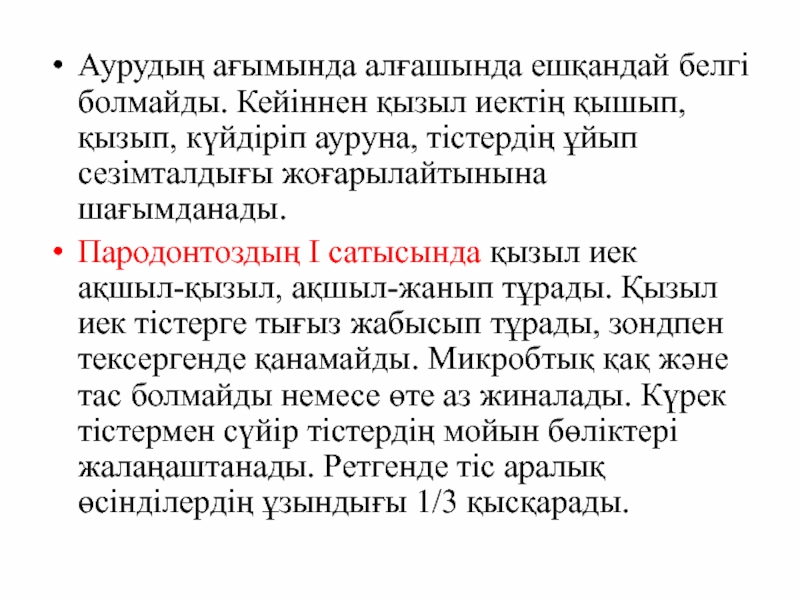 • Аурудың ағымында алғашында ешқандай белгі болмайды. Кейіннен қызыл иектің қышып, қызып, күйдіріп ауруна, тістердің ұйып сезімталдығы жоғарылайтынына шағымданады.

• Пародонтоздың I сатысында қызыл иек ақшыл-қызыл, ақшыл-жанып тұрады. Қызыл иек тістерге тығыз жабысып тұрады, зондпен тексергенде қанамайды. Микробтық қақ және тас болмайды немесе өте аз жиналады. Күрек тістермен сүйір тістердің мойын бөліктері жалаңаштанады. Ретгенде тіс аралық өсінділердің ұзындығы 1/3 қысқарады.